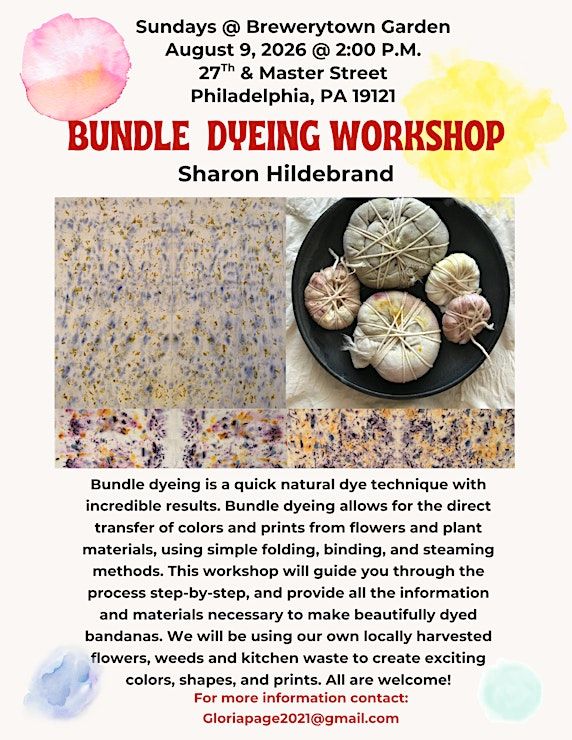 Sundays @ Brewerytown Garden
August 9, 2026 @ 2:00 P.M.
27$^{Th}$ & Master Street
Philadelphia, PA 19121

BUNDLE DYEING WORKSHOP

Sharon Hildebrand

Bundle dyeing is a quick natural dye technique with incredible results. Bundle dyeing allows for the direct transfer of colors and prints from flowers and plant materials, using simple folding, binding, and steaming methods. This workshop will guide you through the process step-by-step, and provide all the information and materials necessary to make beautifully dyed bandanas. We will be using our own locally harvested flowers, weeds and kitchen waste to create exciting colors, shapes, and prints. All are welcome!

For more information contact:
Gloriapage2021@gmail.com